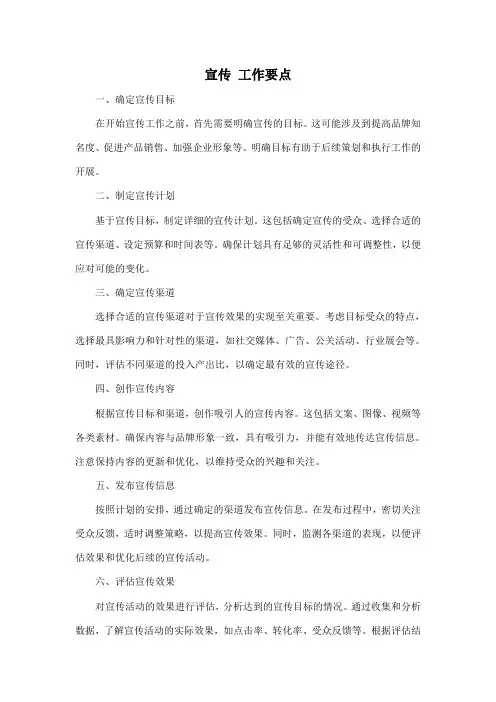 宣传 工作要点

一、确定宣传目标

在开始宣传工作之前，首先需要明确宣传的目标。这可能涉及到提高品牌知名度、促进产品销售、加强企业形象等。明确目标有助于后续策划和执行工作的开展。

二、制定宣传计划

基于宣传目标，制定详细的宣传计划。这包括确定宣传的受众、选择合适的宣传渠道、设定预算和时间表等。确保计划具有足够的灵活性和可调整性，以便应对可能的变化。

三、确定宣传渠道

选择合适的宣传渠道对于宣传效果的实现至关重要。考虑目标受众的特点，选择最具影响力和针对性的渠道，如社交媒体、广告、公关活动、行业展会等。同时，评估不同渠道的投入产出比，以确定最有效的宣传途径。

四、创作宣传内容

根据宣传目标和渠道，创作吸引人的宣传内容。这包括文案、图像、视频等各类素材。确保内容与品牌形象一致，具有吸引力，并能有效地传达宣传信息。注意保持内容的更新和优化，以维持受众的兴趣和关注。

五、发布宣传信息

按照计划的安排，通过确定的渠道发布宣传信息。在发布过程中，密切关注受众反馈，适时调整策略，以提高宣传效果。同时，监测各渠道的表现，以便评估效果和优化后续的宣传活动。

六、评估宣传效果

对宣传活动的效果进行评估，分析达到的宣传目标的情况。通过收集和分析数据，了解宣传活动的实际效果，如点击率、转化率、受众反馈等。根据评估结